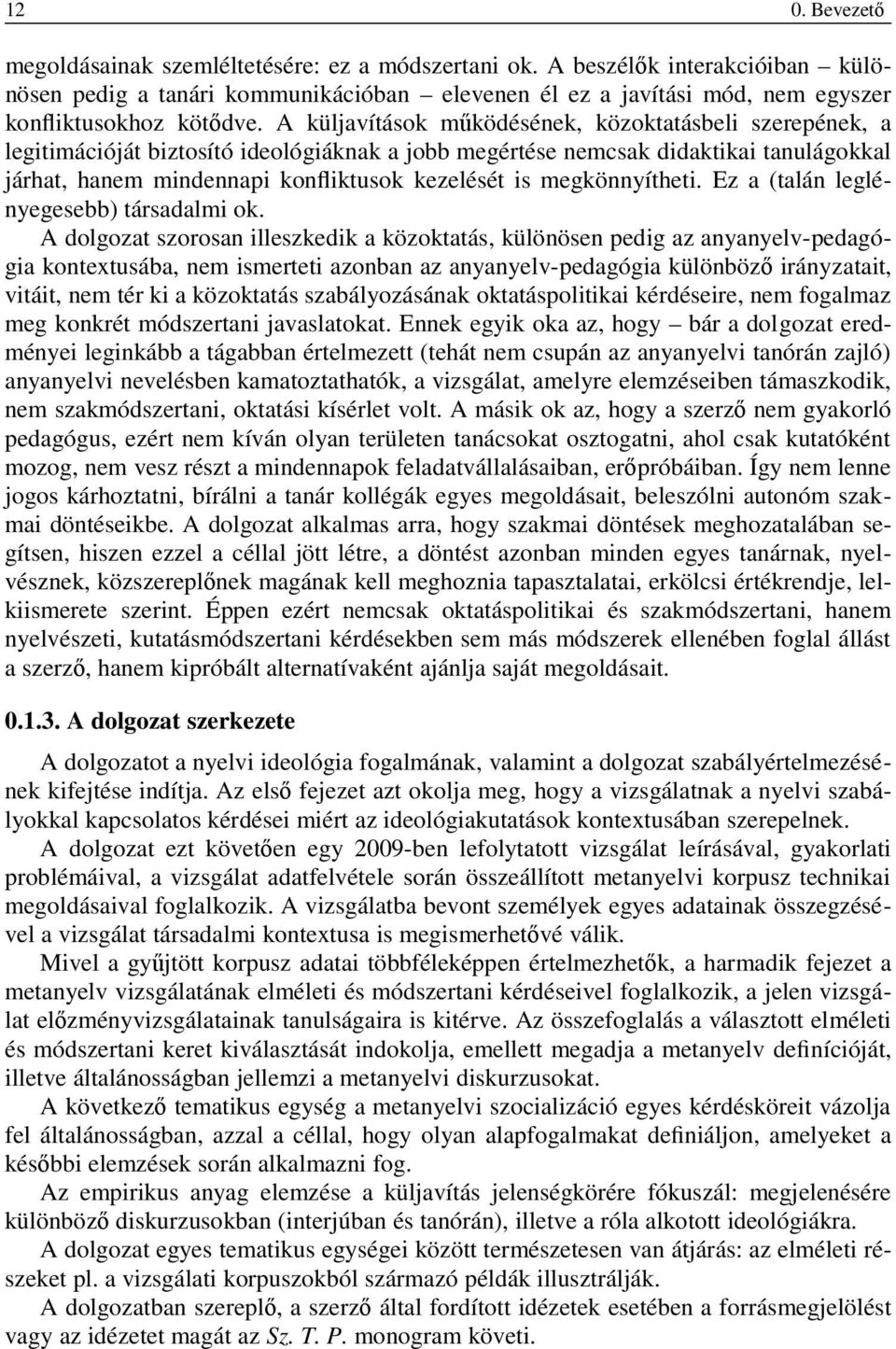 12 0. Bevezető

megoldásainak szemléltetésére: ez a módszertani ok. A beszélők interakcióiban – különösen pedig a tanári kommunikációban – elevenen él ez a javítási mód, nem egyszer konfliktusokhoz kötődve. A küljavítások működésének, közoktatásbeli szerepének, a legitimációját biztosító ideológiáknak a jobb megértése nemcsak didaktikai tanulágokkal járhat, hanem mindennapi konfliktusok kezelését is megkönnyítheti. Ez a (talán leglényegesebb) társadalmi ok.

A dolgozat szorosan illeszkedik a közoktatás, különösen pedig az anyanyelv-pedagógia kontextusába, nem ismerteti azonban az anyanyelv-pedagógia különböző irányzatait, vitáit, nem tér ki a közoktatás szabályozásának oktatáspolitikai kérdéseire, nem fogalmaz meg konkrét módszertani javaslatokat. Ennek egyik oka az, hogy – bár a dolgozat eredményei leginkább a tágabban értelmezett (tehát nem csupán az anyanyelvi tanórán zajló) anyanyelvi nevelésben kamatoztathatók, a vizsgálat, amelyre elemzéseiben támaszkodik, nem szakmódszertani, oktatási kísérlet volt. A másik ok az, hogy a szerző nem gyakorló pedagógus, ezért nem kíván olyan területen tanácsokat osztogatni, ahol csak kutatóként mozog, nem vesz részt a mindennapok feladatvállalásaiban, erőpróbáiban. Így nem lenne jogos kárhoztatni, bírálni a tanár kollégák egyes megoldásait, beleszólni autonóm szakmai döntéseikbe. A dolgozat alkalmas arra, hogy szakmai döntések meghozatalában segítsen, hiszen ezzel a céllal jött létre, a döntést azonban minden egyes tanárnak, nyelvésznek, közszereplőnek magának kell meghoznia tapasztalatai, erkölcsi értékrendje, lelkiismerete szerint. Éppen ezért nemcsak oktatáspolitikai és szakmódszertani, hanem nyelvészeti, kutatásmódszertani kérdésekben sem más módszerek ellenében foglal állást a szerző, hanem kipróbált alternatívaként ajánlja saját megoldásait.

0.1.3. A dolgozat szerkezete

A dolgozatot a nyelvi ideológia fogalmának, valamint a dolgozat szabályértelmezésének kifejtése indítja. Az első fejezet azt okolja meg, hogy a vizsgálatnak a nyelvi szabályokkal kapcsolatos kérdései miért az ideológiakutatások kontextusában szerepelnek.

A dolgozat ezt követően egy 2009-ben lefolytatott vizsgálat leírásával, gyakorlati problémáival, a vizsgálat adatfelvétele során összeállított metanyelvi korpusz technikai megoldásaival foglalkozik. A vizsgálatba bevont személyek egyes adatainak összegzésével a vizsgálat társadalmi kontextusa is megismerhetővé válik.

Mivel a gyűjtött korpusz adatai többféleképpen értelmezhetők, a harmadik fejezet a metanyelv vizsgálatának elméleti és módszertani kérdéseivel foglalkozik, a jelen vizsgálat előzményvizsgálatainak tanulságaira is kitérve. Az összefoglalás a választott elméleti és módszertani keret kiválasztását indokolja, emellett megadja a metanyelv definícióját, illetve általánosságban jellemzi a metanyelvi diskurzusokat.

A következő tematikus egység a metanyelvi szocializáció egyes kérdésköreit vázolja fel általánosságban, azzal a céllal, hogy olyan alapfogalmakat definiáljon, amelyeket a későbbi elemzések során alkalmazni fog.

Az empirikus anyag elemzése a küljavítás jelenségkörére fókuszál: megjelenésére különböző diskurzusokban (interjúban és tanórán), illetve a róla alkotott ideológiákra.

A dolgozat egyes tematikus egységei között természetesen van átjárás: az elméleti részeket pl. a vizsgálati korpuszokból származó példák illusztrálják.

A dolgozatban szereplő, a szerző által fordított idézetek esetében a forrásmegjelölést vagy az idézetet magát az Sz. T. P. monogram követi.